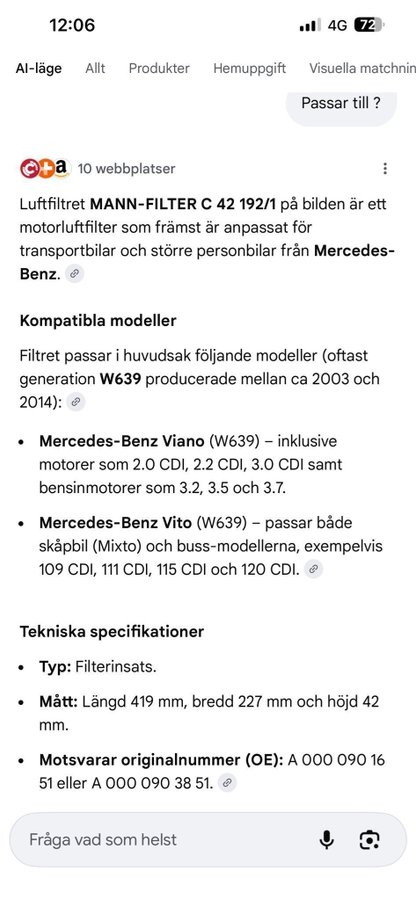 12:06
4G 72

AI-läge Allt Produkter Hemuppgift Visuella matchnin

Passar till ?

10 webbplatser

Luftfiltret **MANN-FILTER C 42 192/1** på bilden är ett motorluftfilter som främst är anpassat för transportbilar och större personbilar från **Mercedes-Benz**.

**Kompatibla modeller**

Filtret passar i huvudsak följande modeller (oftast generation **W639** producerade mellan ca 2003 och 2014):

- **Mercedes-Benz Viano** (W639) – inklusive motorer som 2.0 CDI, 2.2 CDI, 3.0 CDI samt bensinmotorer som 3.2, 3.5 och 3.7.
- **Mercedes-Benz Vito** (W639) – passar både skåpbil (Mixto) och buss-modellerna, exempelvis 109 CDI, 111 CDI, 115 CDI och 120 CDI.

**Tekniska specifikationer**

- **Typ:** Filterinsats.
- **Mått:** Längd 419 mm, bredd 227 mm och höjd 42 mm.
- **Motsvarar originalnummer (OE):** A 000 090 16 51 eller A 000 090 38 51.

Fråga vad som helst